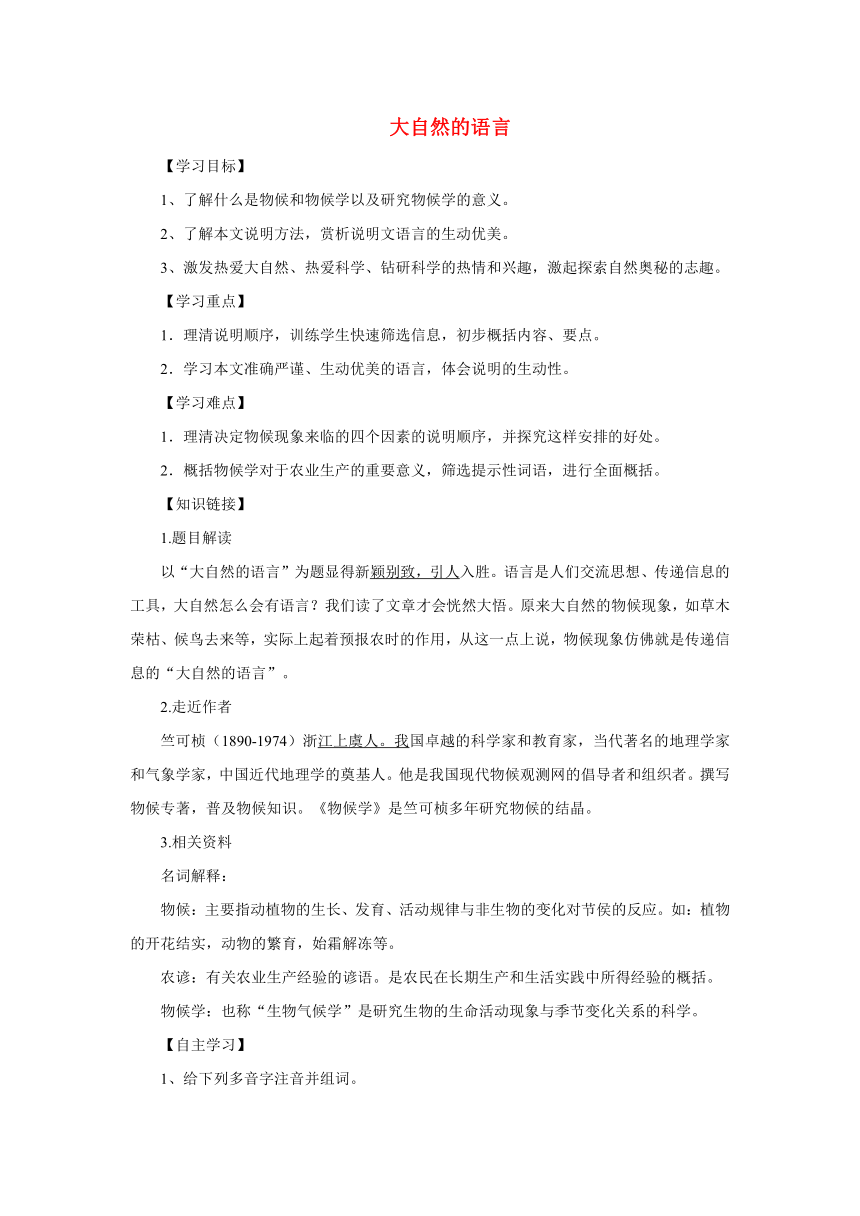 大自然的语言

【学习目标】

1、了解什么是物候和物候学以及研究物候学的意义。

2、了解本文说明方法，赏析说明文语言的生动优美。

3、激发热爱大自然、热爱科学、钻研科学的热情和兴趣，激起探索自然奥秘的志趣。

【学习重点】

1．理清说明顺序，训练学生快速筛选信息，初步概括内容、要点。

2．学习本文准确严谨、生动优美的语言，体会说明的生动性。

【学习难点】

1．理清决定物候现象来临的四个因素的说明顺序，并探究这样安排的好处。

2．概括物候学对于农业生产的重要意义，筛选提示性词语，进行全面概括。

【知识链接】

1.题目解读

以“大自然的语言”为题显得新颖别致，引人入胜。语言是人们交流思想、传递信息的工具，大自然怎么会有语言？我们读了文章才会恍然大悟。原来大自然的物候现象，如草木荣枯、候鸟去来等，实际上起着预报农时的作用，从这一点上说，物候现象仿佛就是传递信息的“大自然的语言”。

2.走近作者

竺可桢（1890-1974）浙江上虞人。我国卓越的科学家和教育家，当代著名的地理学家和气象学家，中国近代地理学的奠基人。他是我国现代物候观测网的倡导者和组织者。撰写物候专著，普及物候知识。《物候学》是竺可桢多年研究物候的结晶。

3.相关资料

名词解释：

物候：主要指动植物的生长、发育、活动规律与非生物的变化对节侯的反应。如：植物的开花结实，动物的繁育，始霜解冻等。

农谚：有关农业生产经验的谚语。是农民在长期生产和生活实践中所得经验的概括。

物候学：也称“生物气候学”是研究生物的生命活动现象与季节变化关系的科学。

【自主学习】

1、给下列多音字注音并组词。